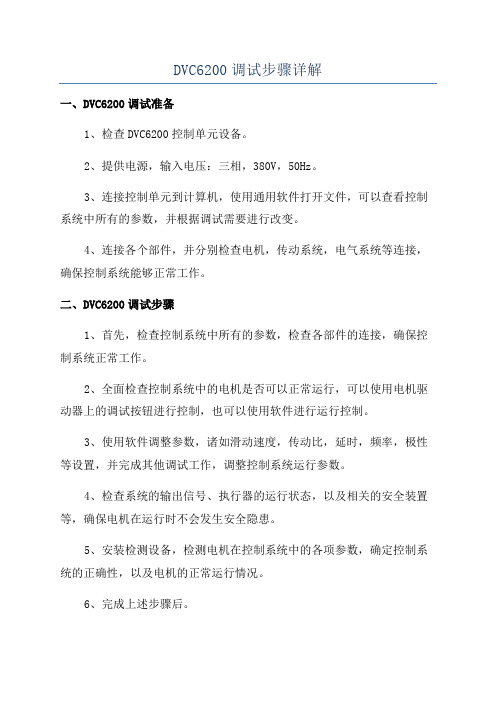 DVC6200 调试步骤详解

一、DVC6200 调试准备

1、检查 DVC6200 控制单元设备。

2、提供电源，输入电压：三相，380V，50Hz。

3、连接控制单元到计算机，使用通用软件打开文件，可以查看控制系统中所有的参数，并根据调试需要进行改变。

4、连接各个部件，并分别检查电机，传动系统，电气系统等连接，确保控制系统能够正常工作。

二、DVC6200 调试步骤

1、首先，检查控制系统中所有的参数，检查各部件的连接，确保控制系统正常工作。

2、全面检查控制系统中的电机是否可以正常运行，可以使用电机驱动器上的调试按钮进行控制，也可以使用软件进行运行控制。

3、使用软件调整参数，诸如滑动速度，传动比，延时，频率，极性等设置，并完成其他调试工作，调整控制系统运行参数。

4、检查系统的输出信号、执行器的运行状态，以及相关的安全装置等，确保电机在运行时不会发生安全隐患。

5、安装检测设备，检测电机在控制系统中的各项参数，确定控制系统的正确性，以及电机的正常运行情况。

6、完成上述步骤后。